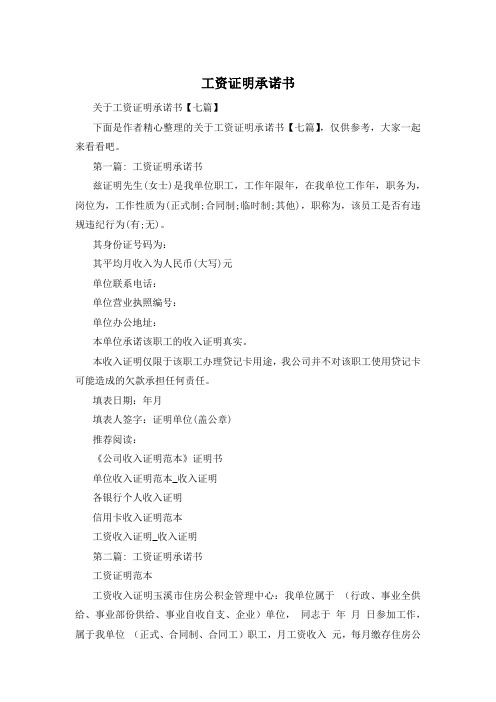 工资证明承诺书

关于工资证明承诺书【七篇】

下面是作者精心整理的关于工资证明承诺书【七篇】，仅供参考，大家一起来看看吧。

第一篇：工资证明承诺书

兹证明先生(女士)是我单位职工，工作年限年，在我单位工作年，职务为，岗位为，工作性质为(正式制;合同制;临时制;其他)，职称为，该员工是否有违规违纪行为(有;无)。

其身份证号码为：

其平均月收入为人民币(大写)元

单位联系电话：

单位营业执照编号：

单位办公地址：

本单位承诺该职工的收入证明真实。

本收入证明仅限于该职工办理贷记卡用途，我公司并不对该职工使用贷记卡可能造成的欠款承担任何责任。

填表日期：年月

填表人签字：证明单位(盖公章)

推荐阅读：

《公司收入证明范本》证明书

单位收入证明范本_收入证明

各银行个人收入证明

信用卡收入证明范本

工资收入证明_收入证明

第二篇：工资证明承诺书

工资证明范本

工资收入证明玉溪市住房公积金管理中心：我单位属于 （行政、事业全供给、事业部份供给、事业自收自支、企业）单位， 同志于 年 月 日参加工作，属于我单位 （正式、合同制、合同工）职工，月工资收入 元，每月缴存住房公